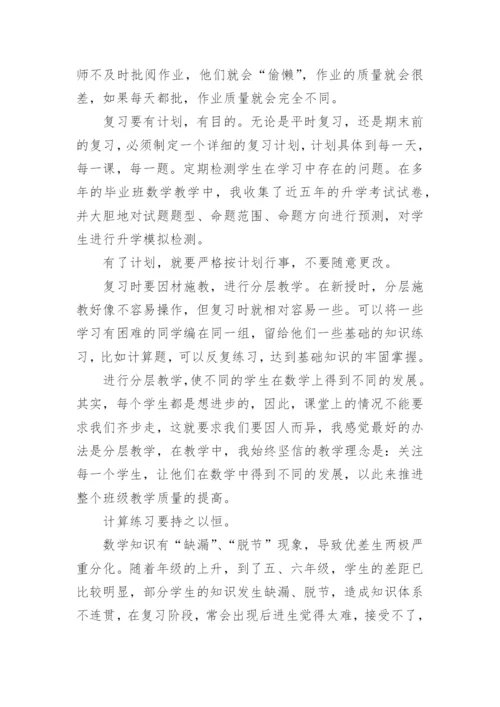 师不及时批阅作业，他们就会“偷懒”，作业的质量就会很差，如果每天都批，作业质量就会完全不同。

复习要有计划，有目的。无论是平时复习，还是期末前的复习，必须制定一个详细的复习计划，计划具体到每一天，每一课，每一题。定期检测学生在学习中存在的问题。在多年的毕业班数学教学中，我收集了近五年的升学考试试卷，并大胆地对试题题型、命题范围、命题方向进行预测，对学生进行升学模拟检测。

有了计划，就要严格按计划行事，不要随意更改。

复习时要因材施教，进行分层教学。在新授时，分层施教好像不容易操作，但复习时就相对容易一些。可以将一些学习有困难的同学编在同一组，留给他们一些基础的知识练习，比如计算题，可以反复练习，达到基础知识的牢固掌握。

进行分层教学，使不同的学生在数学上得到不同的发展。其实，每个学生都是想进步的，因此，课堂上的情况不能要求我们齐步走，这就要求我们要因人而异，我感觉最好的办法是分层教学，在教学中，我始终坚信的教学理念是：关注每一个学生，让他们在数学中得到不同的发展，以此来推进整个班级教学质量的提高。

计算练习要持之以恒。

数学知识有“缺漏”、“脱节”现象，导致优差生两极严重分化。随着年级的上升，到了五、六年级，学生的差距已比较明显，部分学生的知识发生缺漏、脱节，造成知识体系不连贯，在复习阶段，常会出现后进生觉得太难，接受不了，